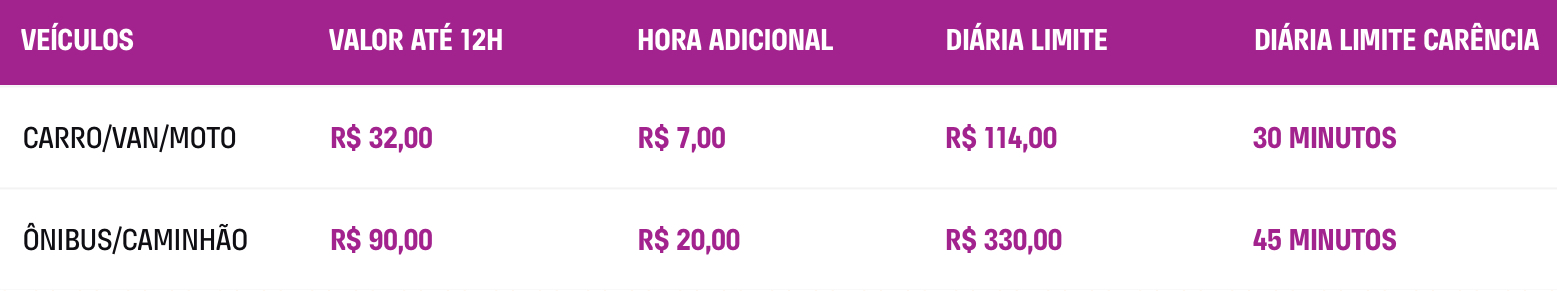 | VEÍCULOS | VALOR ATÉ 12H | HORA ADICIONAL | DIÁRIA LIMITE | DIÁRIA LIMITE CARÊNCIA |
|---|---|---|---|---|
| CARRO/VAN/MOTO | R$ 32,00 | R$ 7,00 | R$ 114,00 | 30 MINUTOS |
| ÔNIBUS/CAMINHÃO | R$ 90,00 | R$ 20,00 | R$ 330,00 | 45 MINUTOS |